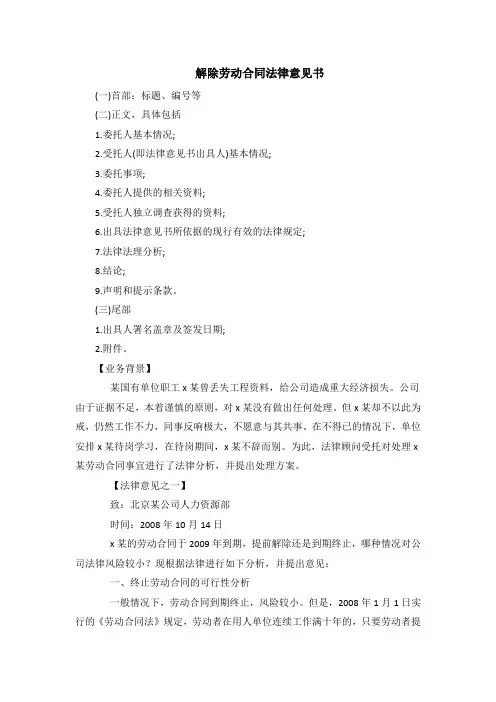 解除劳动合同法律意见书

(一)首部：标题、编号等

(二)正文，具体包括

1.委托人基本情况;

2.受托人(即法律意见书出具人)基本情况;

3.委托事项;

4.委托人提供的相关资料;

5.受托人独立调查获得的资料;

6.出具法律意见书所依据的现行有效的法律规定;

7.法律法理分析;

8.结论;

9.声明和提示条款。

(三)尾部

1.出具人署名盖章及签发日期;

2.附件。

【业务背景】

某国有单位职工 x 某曾丢失工程资料，给公司造成重大经济损失。公司由于证据不足，本着谨慎的原则，对 x 某没有做出任何处理。但 x 某却不以此为戒，仍然工作不力，同事反响极大，不愿意与其共事。在不得已的情况下，单位安排 x 某待岗学习，在待岗期间，x 某不辞而别。为此，法律顾问受托对处理 x 某劳动合同事宜进行了法律分析，并提出处理方案。

【法律意见之一】

致：北京某公司人力资源部

时间：2008 年 10 月 14 日

x 某的劳动合同于 2009 年到期，提前解除还是到期终止，哪种情况对公司法律风险较小？现根据法律进行如下分析，并提出意见：

一、终止劳动合同的可行性分析

一般情况下，劳动合同到期终止，风险较小。但是，2008 年 1 月 1 日实行的《劳动合同法》规定，劳动者在用人单位连续工作满十年的，只要劳动者提